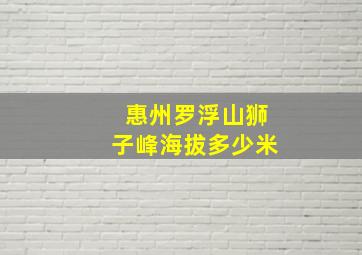 惠州罗浮山狮子峰海拔多少米